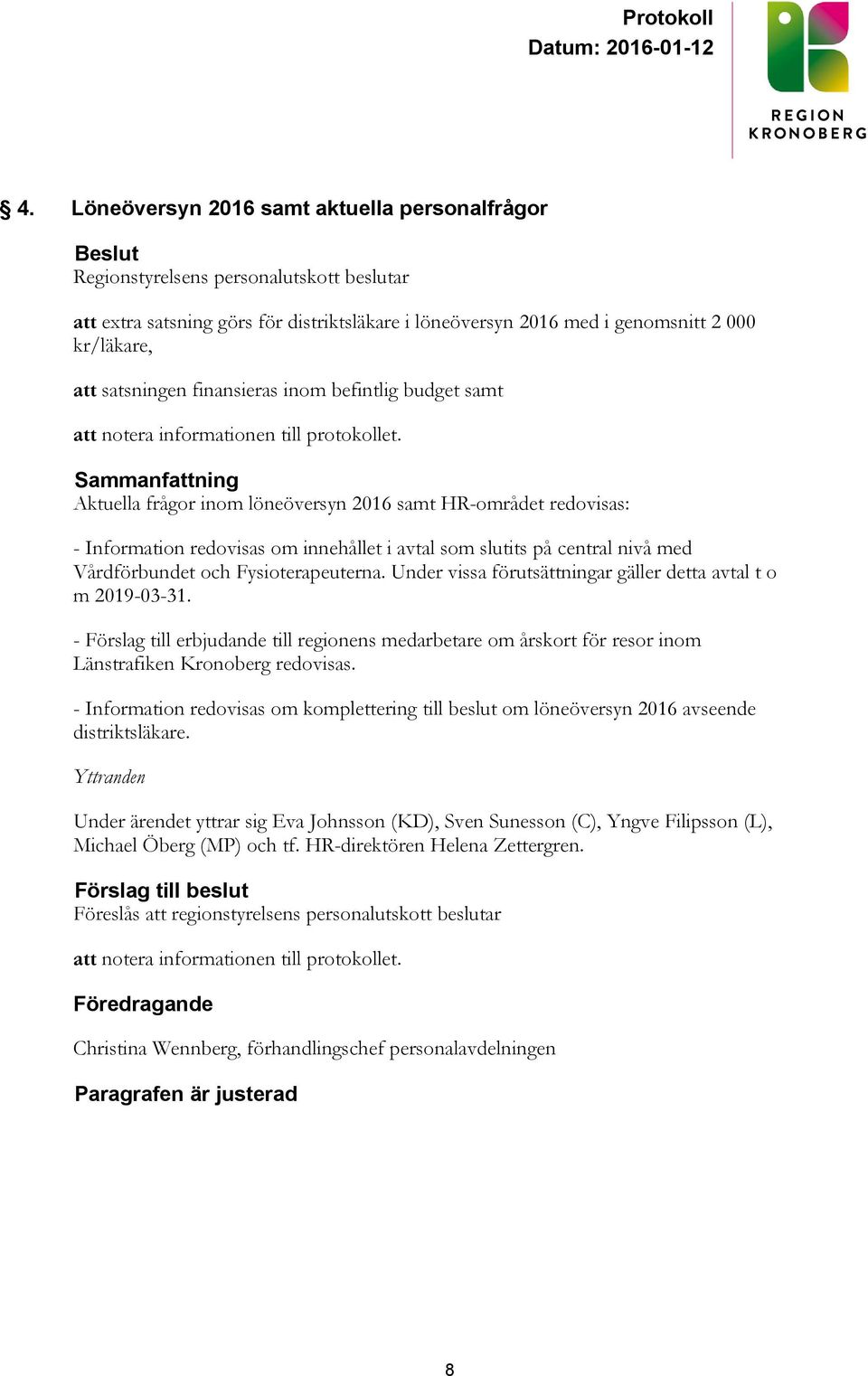 Protokoll
Datum: 2016-01-12

REGION
KRONOBERG

§ 4. Löneöversyn 2016 samt aktuella personalfrågor

Beslut
Regionstyrelsens personalutskott beslutar

att extra satsning görs för distriktsläkare i löneöversyn 2016 med i genomsnitt 2 000 kr/läkare,

att satsningen finansieras inom befintlig budget samt

att notera informationen till protokollet.

Sammanfattning
Aktuella frågor inom löneöversyn 2016 samt HR-området redovisas:

- Information redovisas om innehållet i avtal som slutits på central nivå med Vårdförbundet och Fysioterapeuterna. Under vissa förutsättningar gäller detta avtal t o m 2019-03-31.

- Förslag till erbjudande till regionens medarbetare om årskort för resor inom Länstrafiken Kronoberg redovisas.

- Information redovisas om komplettering till beslut om löneöversyn 2016 avseende distriktsläkare.

Yttranden

Under ärendet yttrar sig Eva Johnsson (KD), Sven Sunesson (C), Yngve Filipsson (L), Michael Öberg (MP) och tf. HR-direktören Helena Zettergren.

Förslag till beslut
Föreslås att regionstyrelsens personalutskott beslutar

att notera informationen till protokollet.

Föredragande

Christina Wennberg, förhandlingschef personalavdelningen

Paragrafen är justerad

8